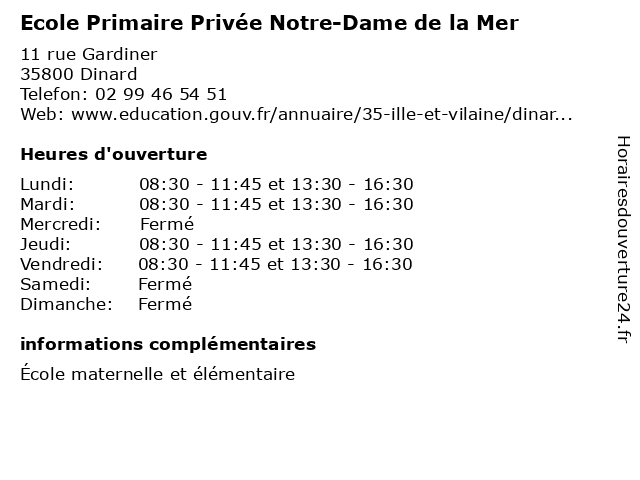 Ecole Primaire Privée Notre-Dame de la Mer

11 rue Gardiner
35800 Dinard
Telefon: 02 99 46 54 51
Web: www.education.gouv.fr/annuaire/35-ille-et-vilaine/dinar...

Heures d'ouverture

Lundi: 08:30 - 11:45 et 13:30 - 16:30
Mardi: 08:30 - 11:45 et 13:30 - 16:30
Mercredi: Fermé
Jeudi: 08:30 - 11:45 et 13:30 - 16:30
Vendredi: 08:30 - 11:45 et 13:30 - 16:30
Samedi: Fermé
Dimanche: Fermé

informations complémentaires

École maternelle et élémentaire

Horairesdouverture24.fr